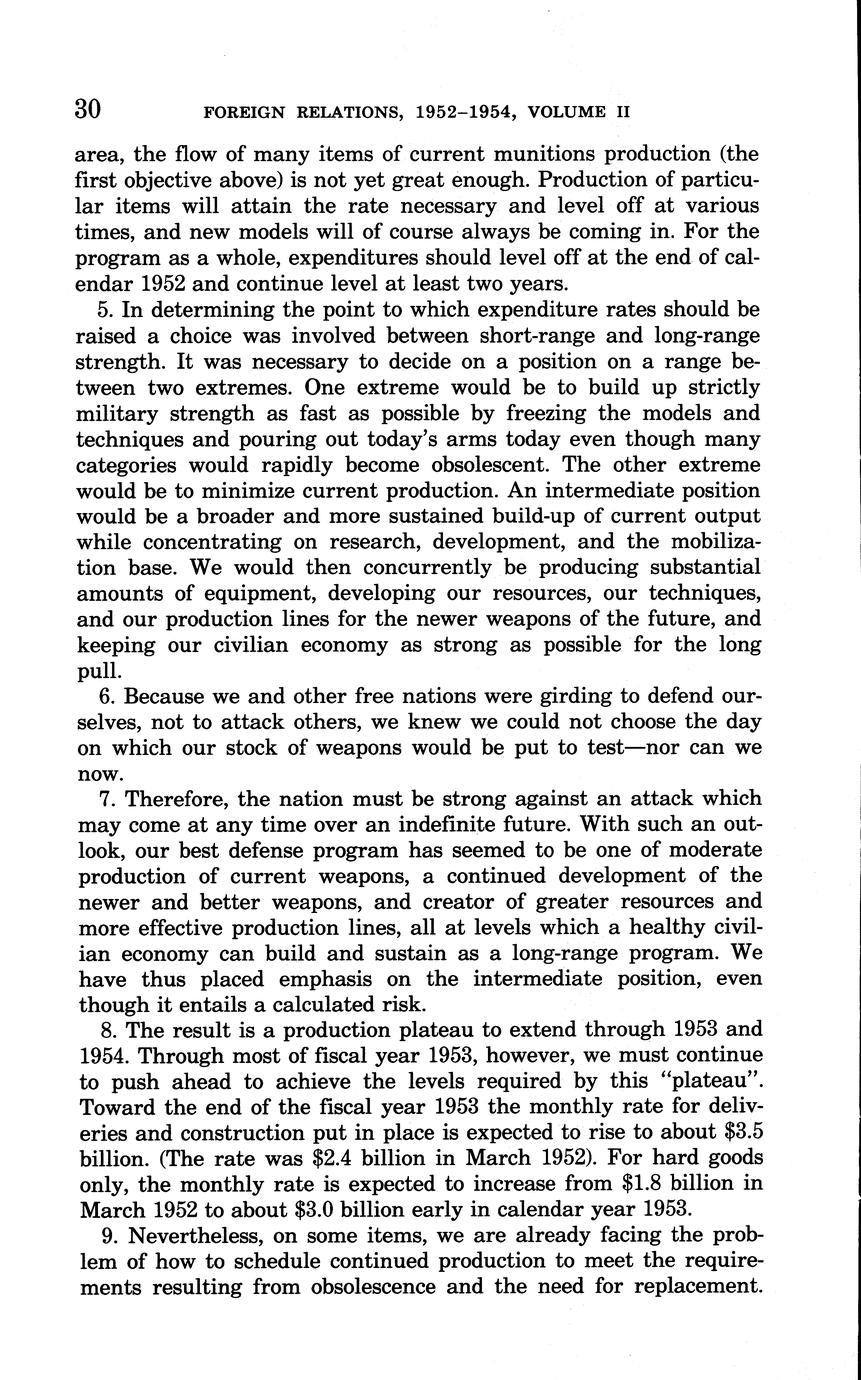 30 FOREIGN RELATIONS, 1952–1954, VOLUME II

area, the flow of many items of current munitions production (the first objective above) is not yet great enough. Production of particular items will attain the rate necessary and level off at various times, and new models will of course always be coming in. For the program as a whole, expenditures should level off at the end of calendar 1952 and continue level at least two years.

5. In determining the point to which expenditure rates should be raised a choice was involved between short-range and long-range strength. It was necessary to decide on a position on a range between two extremes. One extreme would be to build up strictly military strength as fast as possible by freezing the models and techniques and pouring out today's arms today even though many categories would rapidly become obsolescent. The other extreme would be to minimize current production. An intermediate position would be a broader and more sustained build-up of current output while concentrating on research, development, and the mobilization base. We would then concurrently be producing substantial amounts of equipment, developing our resources, our techniques, and our production lines for the newer weapons of the future, and keeping our civilian economy as strong as possible for the long pull.

6. Because we and other free nations were girding to defend ourselves, not to attack others, we knew we could not choose the day on which our stock of weapons would be put to test—nor can we now.

7. Therefore, the nation must be strong against an attack which may come at any time over an indefinite future. With such an outlook, our best defense program has seemed to be one of moderate production of current weapons, a continued development of the newer and better weapons, and creator of greater resources and more effective production lines, all at levels which a healthy civilian economy can build and sustain as a long-range program. We have thus placed emphasis on the intermediate position, even though it entails a calculated risk.

8. The result is a production plateau to extend through 1953 and 1954. Through most of fiscal year 1953, however, we must continue to push ahead to achieve the levels required by this "plateau". Toward the end of the fiscal year 1953 the monthly rate for deliveries and construction put in place is expected to rise to about \$3.5 billion. (The rate was \$2.4 billion in March 1952). For hard goods only, the monthly rate is expected to increase from \$1.8 billion in March 1952 to about \$3.0 billion early in calendar year 1953.

9. Nevertheless, on some items, we are already facing the problem of how to schedule continued production to meet the requirements resulting from obsolescence and the need for replacement.